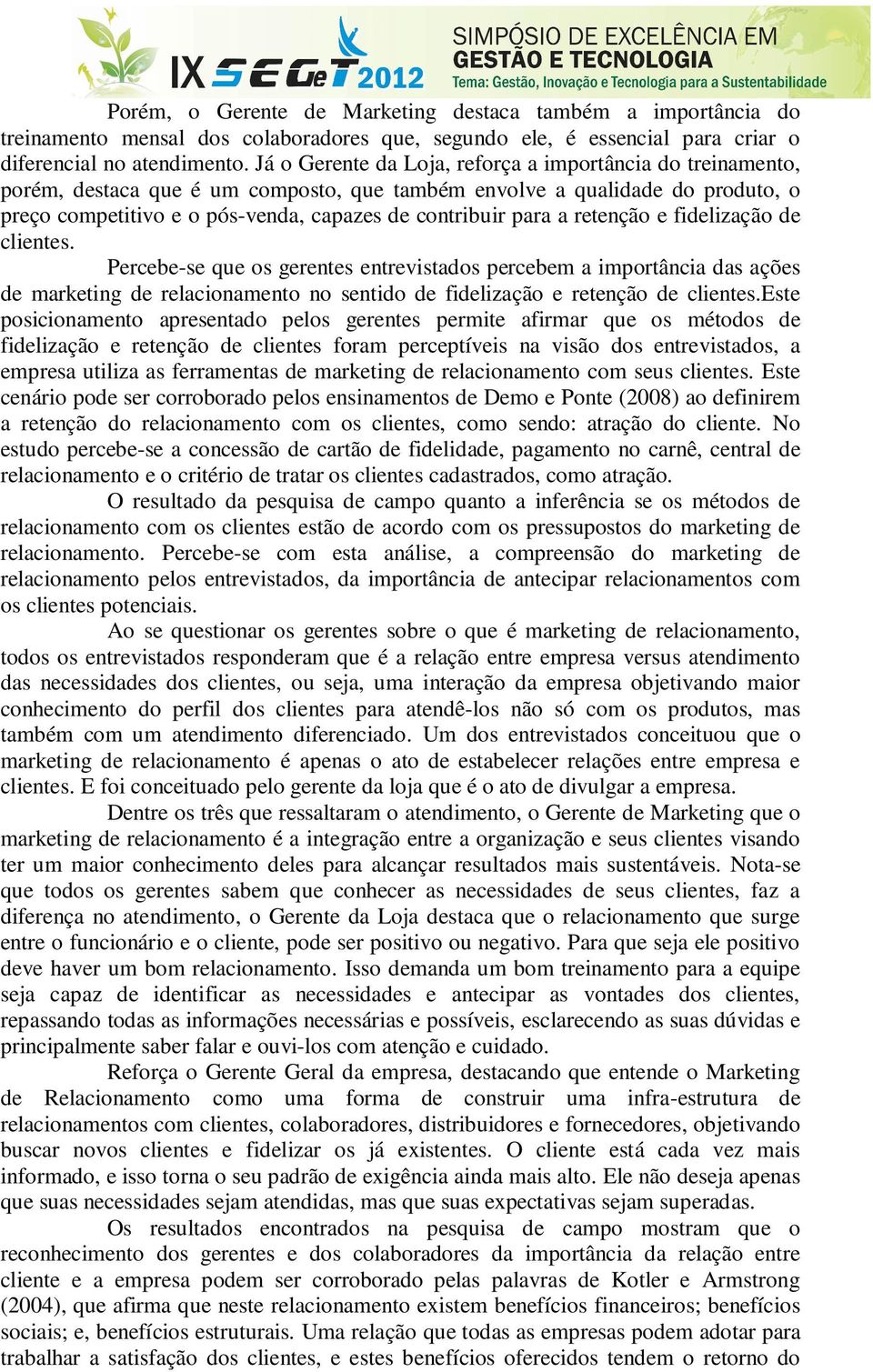 IX SEGeT 2012
SIMPÓSIO DE EXCELÊNCIA EM GESTÃO E TECNOLOGIA
Tema: Gestão, Inovação e Tecnologia para a Sustentabilidade

Porém, o Gerente de Marketing destaca também a importância do treinamento mensal dos colaboradores que, segundo ele, é essencial para criar o diferencial no atendimento. Já o Gerente da Loja, reforça a importância do treinamento, porém, destaca que é um composto, que também envolve a qualidade do produto, o preço competitivo e o pós-venda, capazes de contribuir para a retenção e fidelização de clientes.

Percebe-se que os gerentes entrevistados percebem a importância das ações de marketing de relacionamento no sentido de fidelização e retenção de clientes.Este posicionamento apresentado pelos gerentes permite afirmar que os métodos de fidelização e retenção de clientes foram perceptíveis na visão dos entrevistados, a empresa utiliza as ferramentas de marketing de relacionamento com seus clientes. Este cenário pode ser corroborado pelos ensinamentos de Demo e Ponte (2008) ao definirem a retenção do relacionamento com os clientes, como sendo: atração do cliente. No estudo percebe-se a concessão de cartão de fidelidade, pagamento no carnê, central de relacionamento e o critério de tratar os clientes cadastrados, como atração.

O resultado da pesquisa de campo quanto a inferência se os métodos de relacionamento com os clientes estão de acordo com os pressupostos do marketing de relacionamento. Percebe-se com esta análise, a compreensão do marketing de relacionamento pelos entrevistados, da importância de antecipar relacionamentos com os clientes potenciais.

Ao se questionar os gerentes sobre o que é marketing de relacionamento, todos os entrevistados responderam que é a relação entre empresa versus atendimento das necessidades dos clientes, ou seja, uma interação da empresa objetivando maior conhecimento do perfil dos clientes para atendê-los não só com os produtos, mas também com um atendimento diferenciado. Um dos entrevistados conceituou que o marketing de relacionamento é apenas o ato de estabelecer relações entre empresa e clientes. E foi conceituado pelo gerente da loja que é o ato de divulgar a empresa.

Dentre os três que ressaltaram o atendimento, o Gerente de Marketing que o marketing de relacionamento é a integração entre a organização e seus clientes visando ter um maior conhecimento deles para alcançar resultados mais sustentáveis. Nota-se que todos os gerentes sabem que conhecer as necessidades de seus clientes, faz a diferença no atendimento, o Gerente da Loja destaca que o relacionamento que surge entre o funcionário e o cliente, pode ser positivo ou negativo. Para que seja ele positivo deve haver um bom relacionamento. Isso demanda um bom treinamento para a equipe seja capaz de identificar as necessidades e antecipar as vontades dos clientes, repassando todas as informações necessárias e possíveis, esclarecendo as suas dúvidas e principalmente saber falar e ouvi-los com atenção e cuidado.

Reforça o Gerente Geral da empresa, destacando que entende o Marketing de Relacionamento como uma forma de construir uma infra-estrutura de relacionamentos com clientes, colaboradores, distribuidores e fornecedores, objetivando buscar novos clientes e fidelizar os já existentes. O cliente está cada vez mais informado, e isso torna o seu padrão de exigência ainda mais alto. Ele não deseja apenas que suas necessidades sejam atendidas, mas que suas expectativas sejam superadas.

Os resultados encontrados na pesquisa de campo mostram que o reconhecimento dos gerentes e dos colaboradores da importância da relação entre cliente e a empresa podem ser corroborado pelas palavras de Kotler e Armstrong (2004), que afirma que neste relacionamento existem benefícios financeiros; benefícios sociais; e, benefícios estruturais. Uma relação que todas as empresas podem adotar para trabalhar a satisfação dos clientes, e estes benefícios oferecidos tendem o retorno do